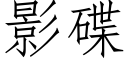 影碟